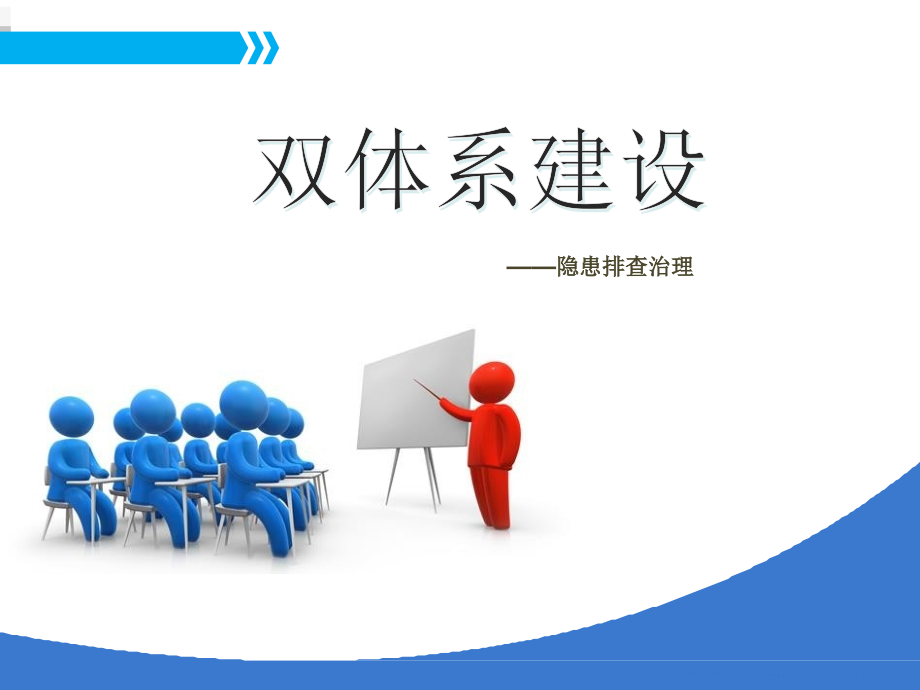 双体系建设

——隐患排查治理